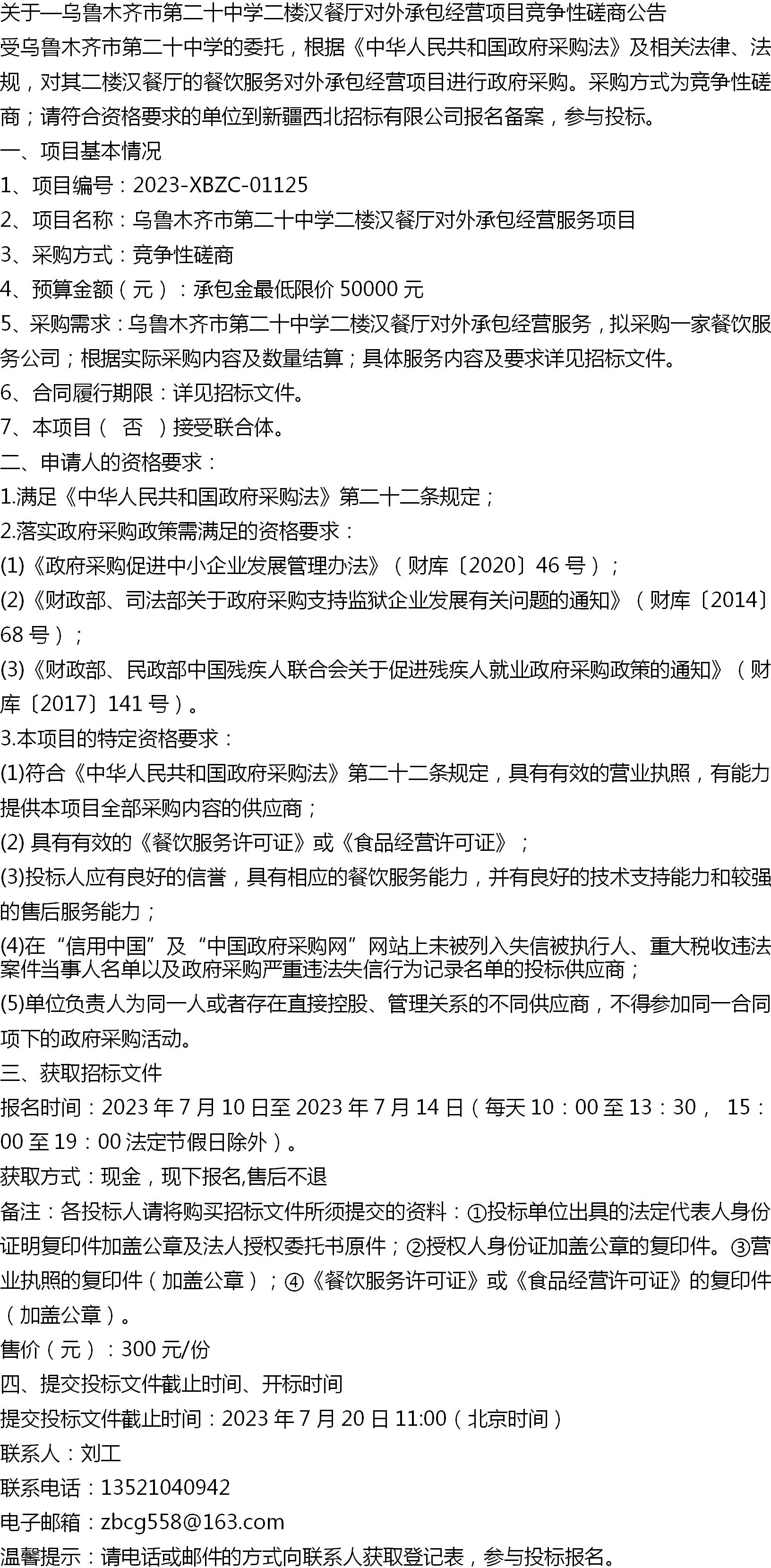 关于—乌鲁木齐市第二十中学二楼汉餐厅对外承包经营项目竞争性磋商公告

受乌鲁木齐市第二十中学的委托，根据《中华人民共和国政府采购法》及相关法律、法规，对其二楼汉餐厅的餐饮服务对外承包经营项目进行政府采购。采购方式为竞争性磋商；请符合资格要求的单位到新疆西北招标有限公司报名备案，参与投标。

一、项目基本情况

1、项目编号：2023-XBZC-01125

2、项目名称：乌鲁木齐市第二十中学二楼汉餐厅对外承包经营服务项目

3、采购方式：竞争性磋商

4、预算金额（元）：承包金最低限价 50000 元

5、采购需求：乌鲁木齐市第二十中学二楼汉餐厅对外承包经营服务，拟采购一家餐饮服务公司；根据实际采购内容及数量结算；具体服务内容及要求详见招标文件。

6、合同履行期限：详见招标文件。

7、本项目（ 否 ）接受联合体。

二、申请人的资格要求：

1.满足《中华人民共和国政府采购法》第二十二条规定；

2.落实政府采购政策需满足的资格要求：

(1)《政府采购促进中小企业发展管理办法》（财库〔2020〕46 号）；

(2)《财政部、司法部关于政府采购支持监狱企业发展有关问题的通知》（财库〔2014〕68 号）；

(3)《财政部、民政部中国残疾人联合会关于促进残疾人就业政府采购政策的通知》（财库〔2017〕141 号）。

3.本项目的特定资格要求：

(1)符合《中华人民共和国政府采购法》第二十二条规定，具有有效的营业执照，有能力提供本项目全部采购内容的供应商；

(2) 具有有效的《餐饮服务许可证》或《食品经营许可证》；

(3)投标人应有良好的信誉，具有相应的餐饮服务能力，并有良好的技术支持能力和较强的售后服务能力；

(4)在“信用中国”及“中国政府采购网”网站上未被列入失信被执行人、重大税收违法案件当事人名单以及政府采购严重违法失信行为记录名单的投标供应商；

(5)单位负责人为同一人或者存在直接控股、管理关系的不同供应商，不得参加同一合同项下的政府采购活动。

三、获取招标文件

报名时间：2023 年 7 月 10 日至 2023 年 7 月 14 日（每天 10：00 至 13：30， 15：00 至 19：00 法定节假日除外）。

获取方式：现金，现下报名,售后不退

备注：各投标人请将购买招标文件所须提交的资料：①投标单位出具的法定代表人身份证明复印件加盖公章及法人授权委托书原件；②授权人身份证加盖公章的复印件。③营业执照的复印件（加盖公章）；④《餐饮服务许可证》或《食品经营许可证》的复印件（加盖公章）。

售价（元）：300 元/份

四、提交投标文件截止时间、开标时间

提交投标文件截止时间：2023 年 7 月 20 日 11:00（北京时间）

联系人：刘工

联系电话：13521040942

电子邮箱：zbcg558@163.com

温馨提示：请电话或邮件的方式向联系人获取登记表，参与投标报名。